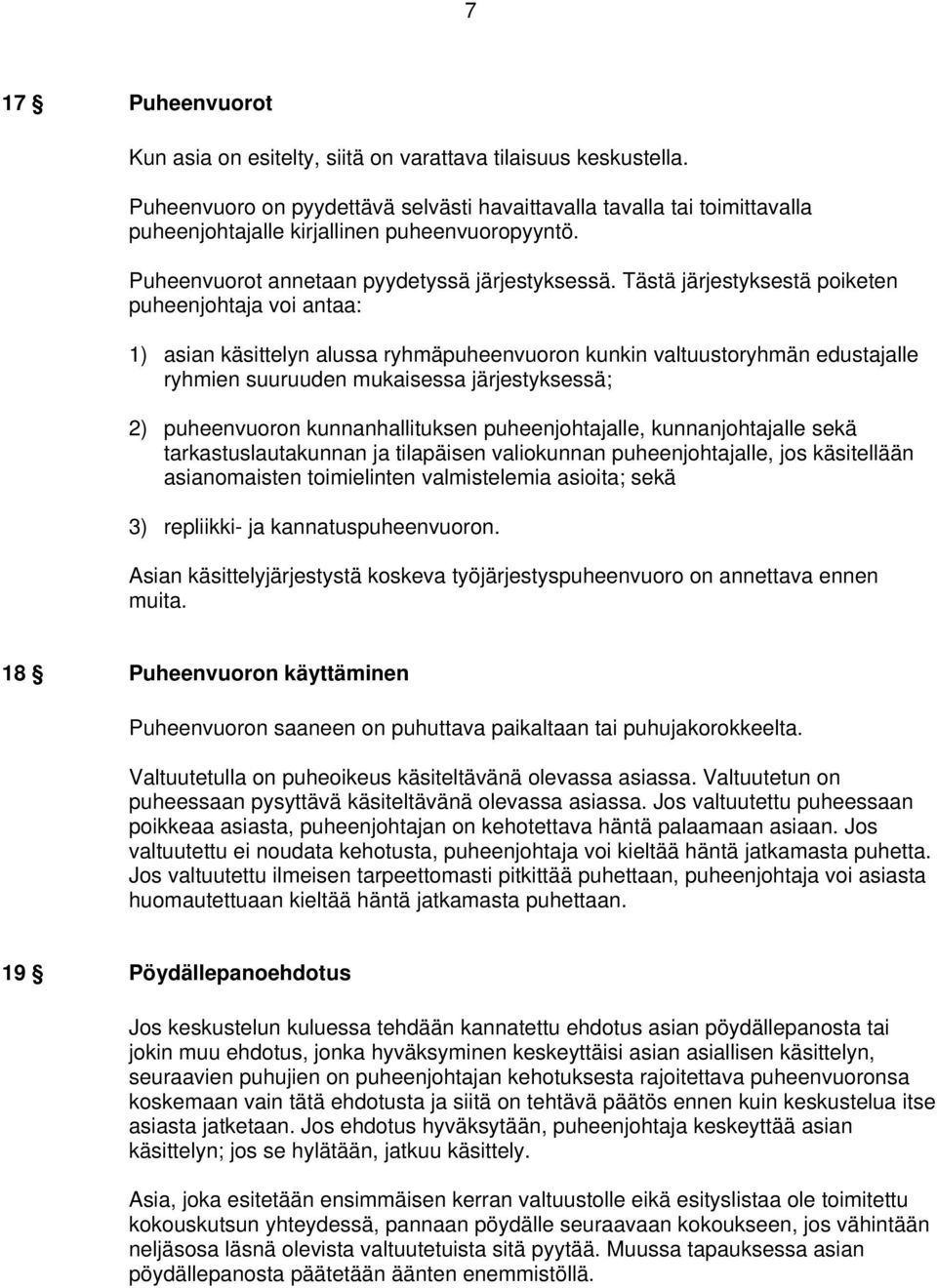 7

17 § Puheenvuorot

Kun asia on esitelty, siitä on varattava tilaisuus keskustella.

Puheenvuoro on pyydettävä selvästi havaittavalla tavalla tai toimittavalla puheenjohtajalle kirjallinen puheenvuoropyyntö.

Puheenvuorot annetaan pyydetyssä järjestyksessä. Tästä järjestyksestä poiketen puheenjohtaja voi antaa:

1) asian käsittelyn alussa ryhmäpuheenvuoron kunkin valtuustoryhmän edustajalle ryhmien suuruuden mukaisessa järjestyksessä;

2) puheenvuoron kunnanhallituksen puheenjohtajalle, kunnanjohtajalle sekä tarkastuslautakunnan ja tilapäisen valiokunnan puheenjohtajalle, jos käsitellään asianomaisten toimielinten valmistelemia asioita; sekä

3) repliikki- ja kannatuspuheenvuoron.

Asian käsittelyjärjestystä koskeva työjärjestyspuheenvuoro on annettava ennen muita.

18 § Puheenvuoron käyttäminen

Puheenvuoron saaneen on puhuttava paikaltaan tai puhujakorokkeelta.

Valtuutetulla on puheoikeus käsiteltävänä olevassa asiassa. Valtuutetun on puheessaan pysyttävä käsiteltävänä olevassa asiassa. Jos valtuutettu puheessaan poikkeaa asiasta, puheenjohtajan on kehotettava häntä palaamaan asiaan. Jos valtuutettu ei noudata kehotusta, puheenjohtaja voi kieltää häntä jatkamasta puhetta. Jos valtuutettu ilmeisen tarpeettomasti pitkittää puhettaan, puheenjohtaja voi asiasta huomautettuaan kieltää häntä jatkamasta puhettaan.

19 § Pöydällepanoehdotus

Jos keskustelun kuluessa tehdään kannatettu ehdotus asian pöydällepanosta tai jokin muu ehdotus, jonka hyväksyminen keskeyttäisi asian asiallisen käsittelyn, seuraavien puhujien on puheenjohtajan kehotuksesta rajoitettava puheenvuoronsa koskemaan vain tätä ehdotusta ja siitä on tehtävä päätös ennen kuin keskustelua itse asiasta jatketaan. Jos ehdotus hyväksytään, puheenjohtaja keskeyttää asian käsittelyn; jos se hylätään, jatkuu käsittely.

Asia, joka esitetään ensimmäisen kerran valtuustolle eikä esityslistaa ole toimitettu kokouskutsun yhteydessä, pannaan pöydälle seuraavaan kokoukseen, jos vähintään neljäsosa läsnä olevista valtuutetuista sitä pyytää. Muussa tapauksessa asian pöydällepanosta päätetään äänten enemmistöllä.